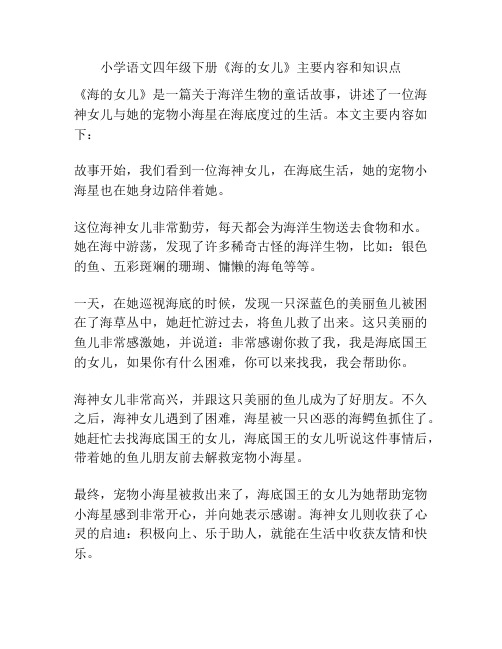 小学语文四年级下册《海的女儿》主要内容和知识点

《海的女儿》是一篇关于海洋生物的童话故事，讲述了一位海神女儿与她的宠物小海星在海底度过的生活。本文主要内容如下：

故事开始，我们看到一位海神女儿，在海底生活，她的宠物小海星也在她身边陪伴着她。

这位海神女儿非常勤劳，每天都会为海洋生物送去食物和水。她在海中游荡，发现了许多稀奇古怪的海洋生物，比如：银色的鱼、五彩斑斓的珊瑚、慵懒的海龟等等。

一天，在她巡视海底的时候，发现一只深蓝色的美丽鱼儿被困在了海草丛中，她赶忙游过去，将鱼儿救了出来。这只美丽的鱼儿非常感激她，并说道：非常感谢你救了我，我是海底国王的女儿，如果你有什么困难，你可以来找我，我会帮助你。

海神女儿非常高兴，并跟这只美丽的鱼儿成为了好朋友。不久之后，海神女儿遇到了困难，海星被一只凶恶的海鳄鱼抓住了。她赶忙去找海底国王的女儿，海底国王的女儿听说这件事情后，带着她的鱼儿朋友前去解救宠物小海星。

最终，宠物小海星被救出来了，海底国王的女儿为她帮助宠物小海星感到非常开心，并向她表示感谢。海神女儿则收获了心灵的启迪：积极向上、乐于助人，就能在生活中收获友情和快乐。